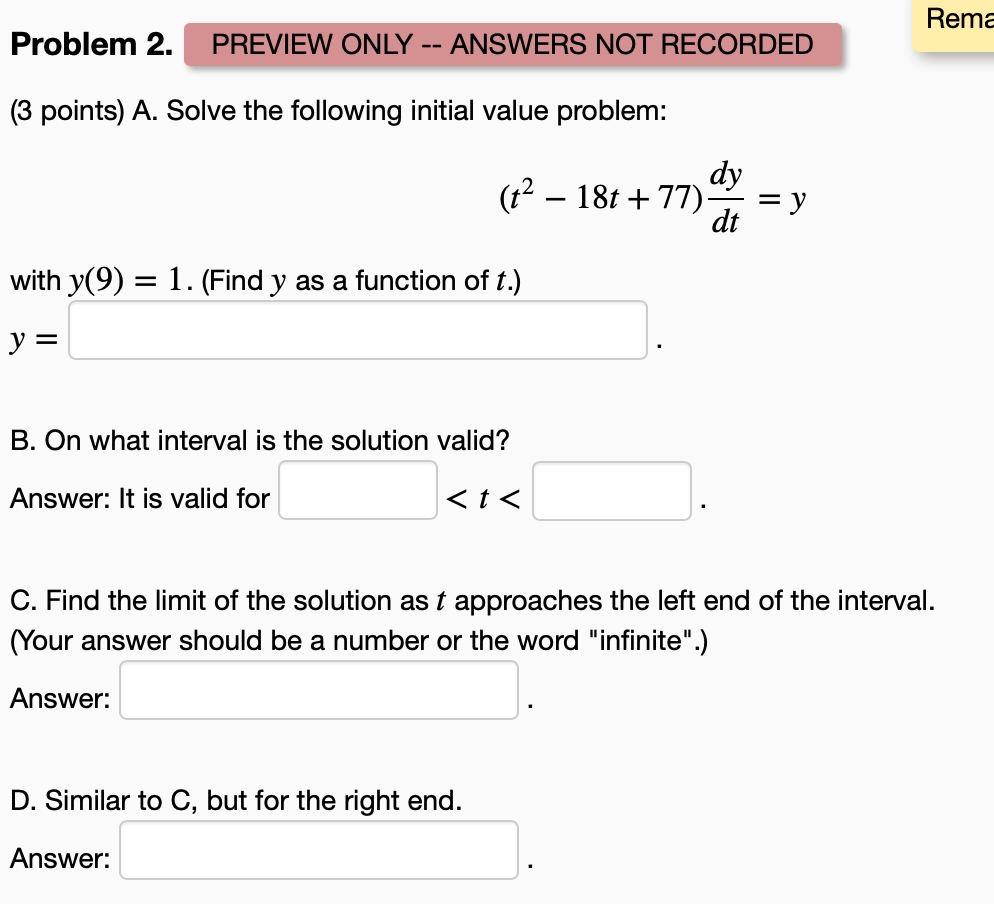 Rema

Problem 2. PREVIEW ONLY -- ANSWERS NOT RECORDED

(3 points) A. Solve the following initial value problem:

$(t^2 - 18t + 77)\frac{dy}{dt} = y$

with $y(9) = 1$. (Find $y$ as a function of $t$.)

$y =$ .

B. On what interval is the solution valid?

Answer: It is valid for $< t <$ .

C. Find the limit of the solution as $t$ approaches the left end of the interval. (Your answer should be a number or the word "infinite".)

Answer: .

D. Similar to C, but for the right end.

Answer: .